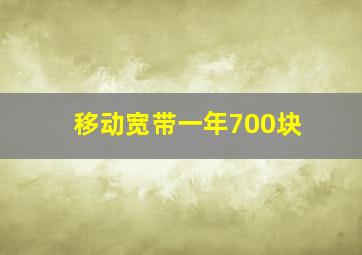 移动宽带一年700块